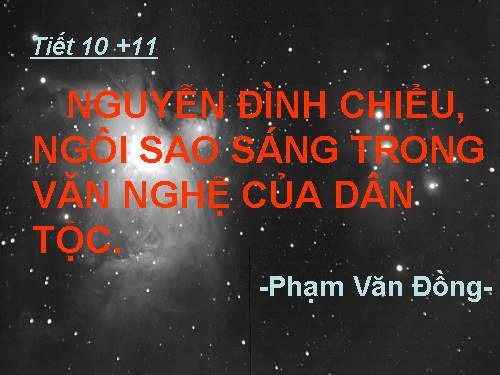 Tiết 10 +11

NGUYỄN ĐÌNH CHIỂU, NGÔI SAO SÁNG TRONG VĂN NGHỆ CỦA DÂN TỘC.

-Phạm Văn Đồng-